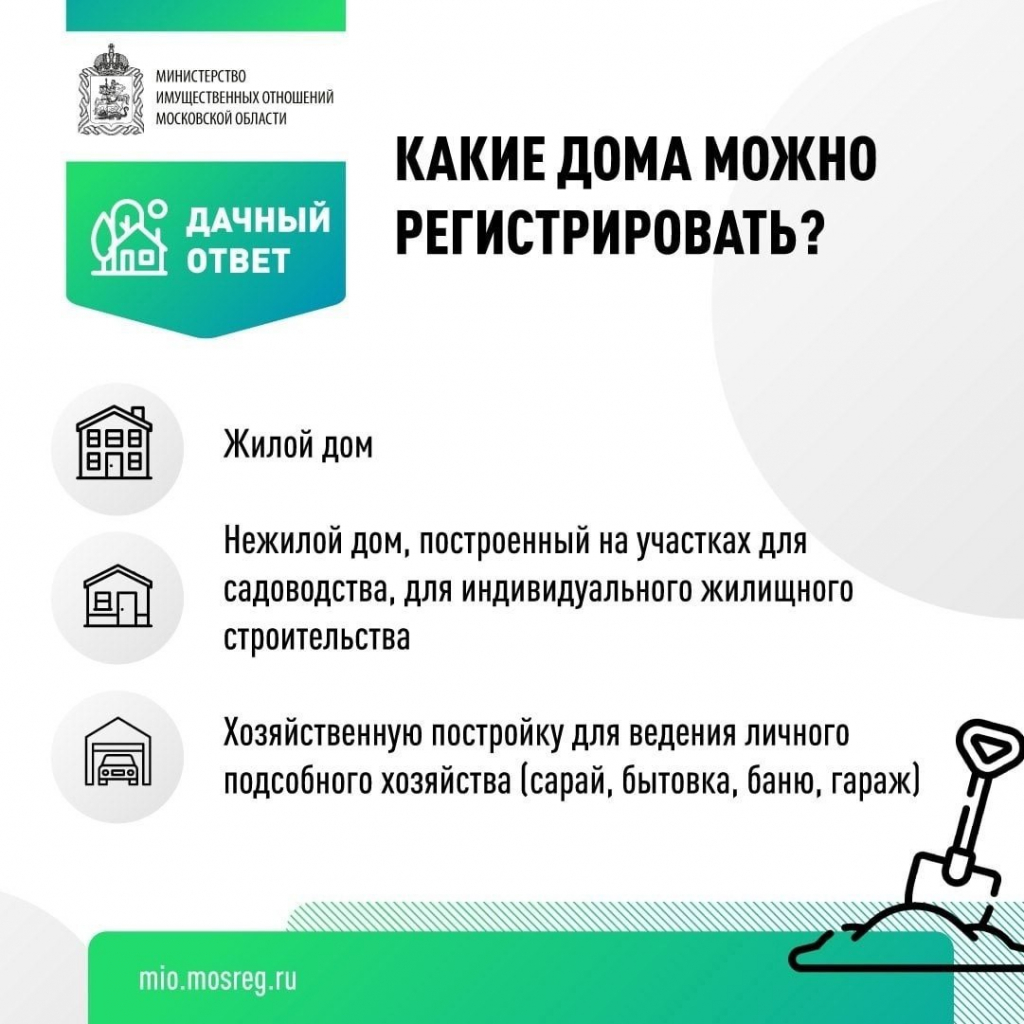 МИНИСТЕРСТВО
ИМУЩЕСТВЕННЫХ ОТНОШЕНИЙ
МОСКОВСКОЙ ОБЛАСТИ

ДАЧНЫЙ ОТВЕТ

КАКИЕ ДОМА МОЖНО РЕГИСТРИРОВАТЬ?

Жилой дом

Нежилой дом, построенный на участках для садоводства, для индивидуального жилищного строительства

Хозяйственную постройку для ведения личного подсобного хозяйства (сарай, бытовка, баню, гараж)

mio.mosreg.ru